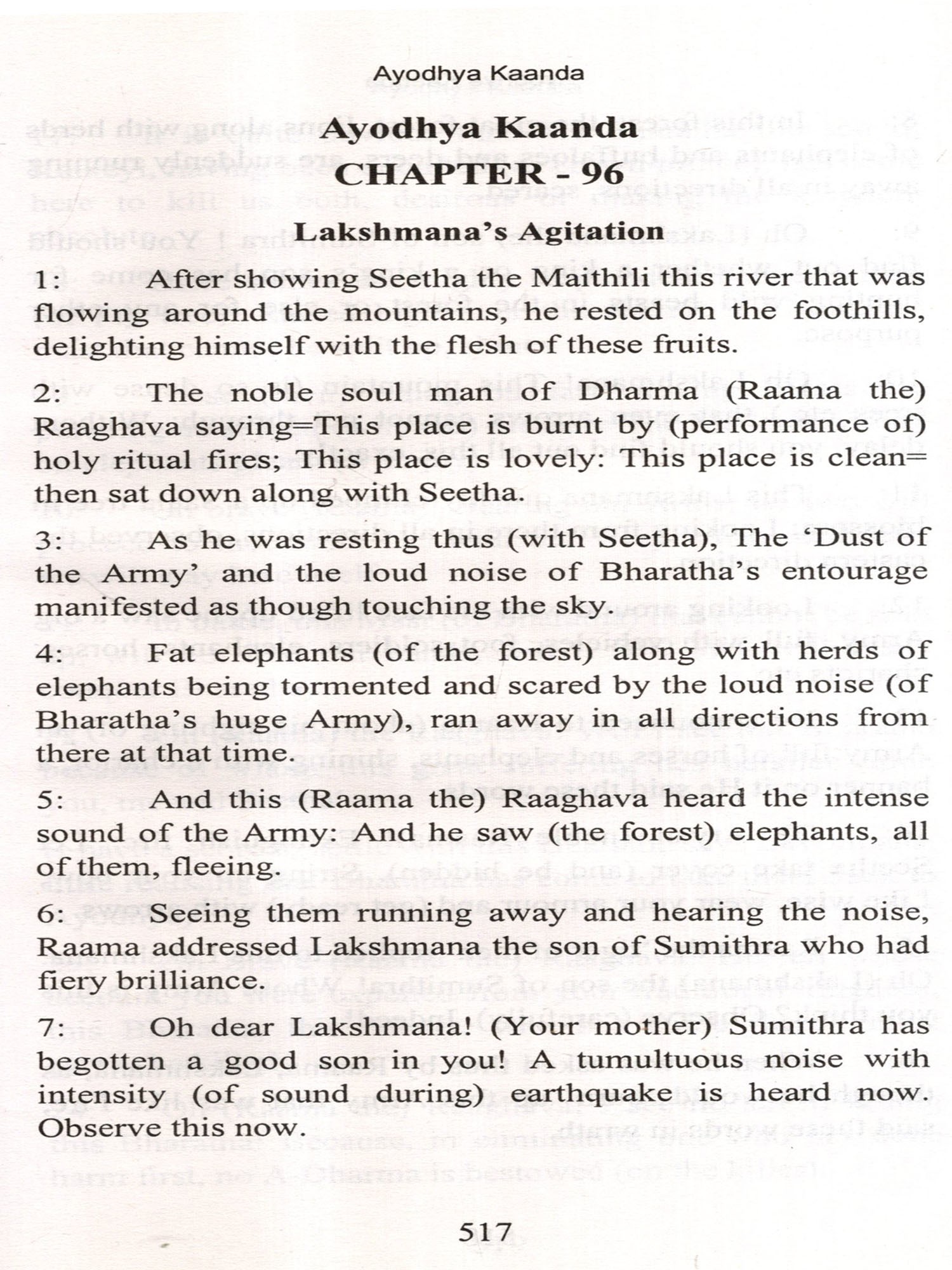 Ayodhya Kaanda

Ayodhya Kaanda
CHAPTER - 96

Lakshmana's Agitation

1: After showing Seetha the Maithili this river that was flowing around the mountains, he rested on the foothills, delighting himself with the flesh of these fruits.

2: The noble soul man of Dharma (Raama the) Raaghava saying=This place is burnt by (performance of) holy ritual fires; This place is lovely: This place is clean= then sat down along with Seetha.

3: As he was resting thus (with Seetha), The 'Dust of the Army' and the loud noise of Bharatha's entourage manifested as though touching the sky.

4: Fat elephants (of the forest) along with herds of elephants being tormented and scared by the loud noise (of Bharatha's huge Army), ran away in all directions from there at that time.

5: And this (Raama the) Raaghava heard the intense sound of the Army: And he saw (the forest) elephants, all of them, fleeing.

6: Seeing them running away and hearing the noise, Raama addressed Lakshmana the son of Sumithra who had fiery brilliance.

7: Oh dear Lakshmana! (Your mother) Sumithra has begotten a good son in you! A tumultuous noise with intensity (of sound during) earthquake is heard now. Observe this now.

517